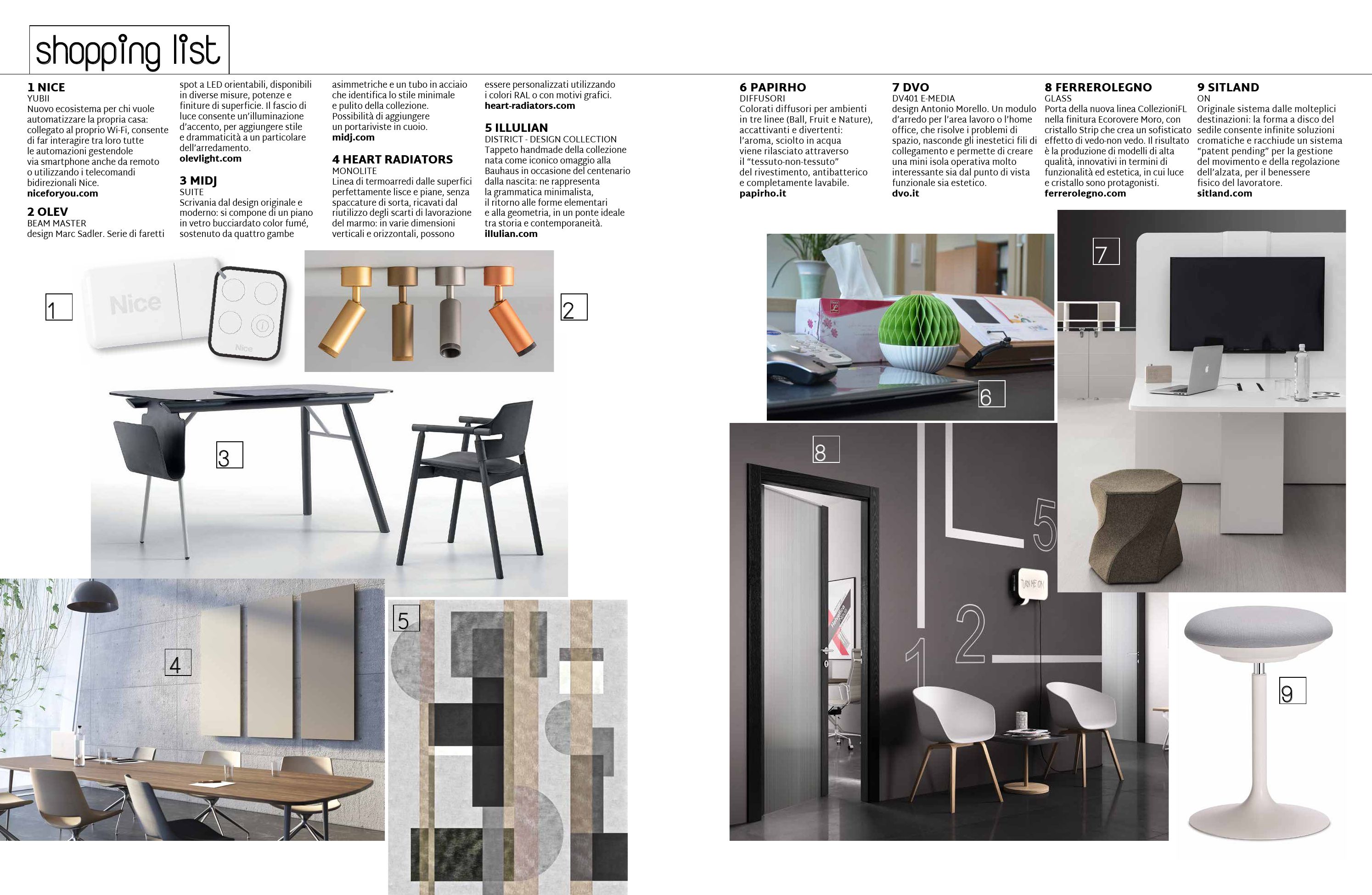 shopping list

1 NICE
YUBII
Nuovo ecosistema per chi vuole automatizzare la propria casa: collegato al proprio Wi-Fi, consente di far interagire tra loro tutte le automazioni gestendole via smartphone anche da remoto o utilizzando i telecomandi bidirezionali Nice.
niceforyou.com

2 OLEV
BEAM MASTER
design Marc Sadler. Serie di faretti spot a LED orientabili, disponibili in diverse misure, potenze e finiture di superficie. Il fascio di luce consente un'illuminazione d'accento, per aggiungere stile e drammaticità a un particolare dell'arredamento.
olevlight.com

3 MIDJ
SUITE
Scrivania dal design originale e moderno: si compone di un piano in vetro bucciardato color fumé, sostenuto da quattro gambe asimmetriche e un tubo in acciaio che identifica lo stile minimale e pulito della collezione. Possibilità di aggiungere un portariviste in cuoio.
midj.com

4 HEART RADIATORS
MONOLITE
Linea di termoarredi dalle superfici perfettamente lisce e piane, senza spaccature di sorta, ricavati dal riutilizzo degli scarti di lavorazione del marmo: in varie dimensioni verticali e orizzontali, possono essere personalizzati utilizzando i colori RAL o con motivi grafici.
heart-radiators.com

5 ILLULIAN
DISTRICT - DESIGN COLLECTION
Tappeto handmade della collezione nata come iconico omaggio alla Bauhaus in occasione del centenario dalla nascita: ne rappresenta la grammatica minimalista, il ritorno alle forme elementari e alla geometria, in un ponte ideale tra storia e contemporaneità.
illulian.com

6 PAPIRHO
DIFFUSORI
Colorati diffusori per ambienti in tre linee (Ball, Fruit e Nature), accattivanti e divertenti: l'aroma, sciolto in acqua viene rilasciato attraverso il "tessuto-non-tessuto" del rivestimento, antibatterico e completamente lavabile.
papirho.it

7 DVO
DV401 E-MEDIA
design Antonio Morello. Un modulo d'arredo per l'area lavoro o l'home office, che risolve i problemi di spazio, nasconde gli inestetici fili di collegamento e permette di creare una mini isola operativa molto interessante sia dal punto di vista funzionale sia estetico.
dvo.it

8 FERREROLEGNO
GLASS
Porta della nuova linea CollezioniFL nella finitura Ecorovere Moro, con cristallo Strip che crea un sofisticato effetto di vedo-non vedo. Il risultato è la produzione di modelli di alta qualità, innovativi in termini di funzionalità ed estetica, in cui luce e cristallo sono protagonisti.
ferrerolegno.com

9 SITLAND
ON
Originale sistema dalle molteplici destinazioni: la forma a disco del sedile consente infinite soluzioni cromatiche e racchiude un sistema "patent pending" per la gestione del movimento e della regolazione dell'alzata, per il benessere fisico del lavoratore.
sitland.com

1
Nice
Nice
2
3
4
5
6
7
8
5
2
1
TURN ME ON
9